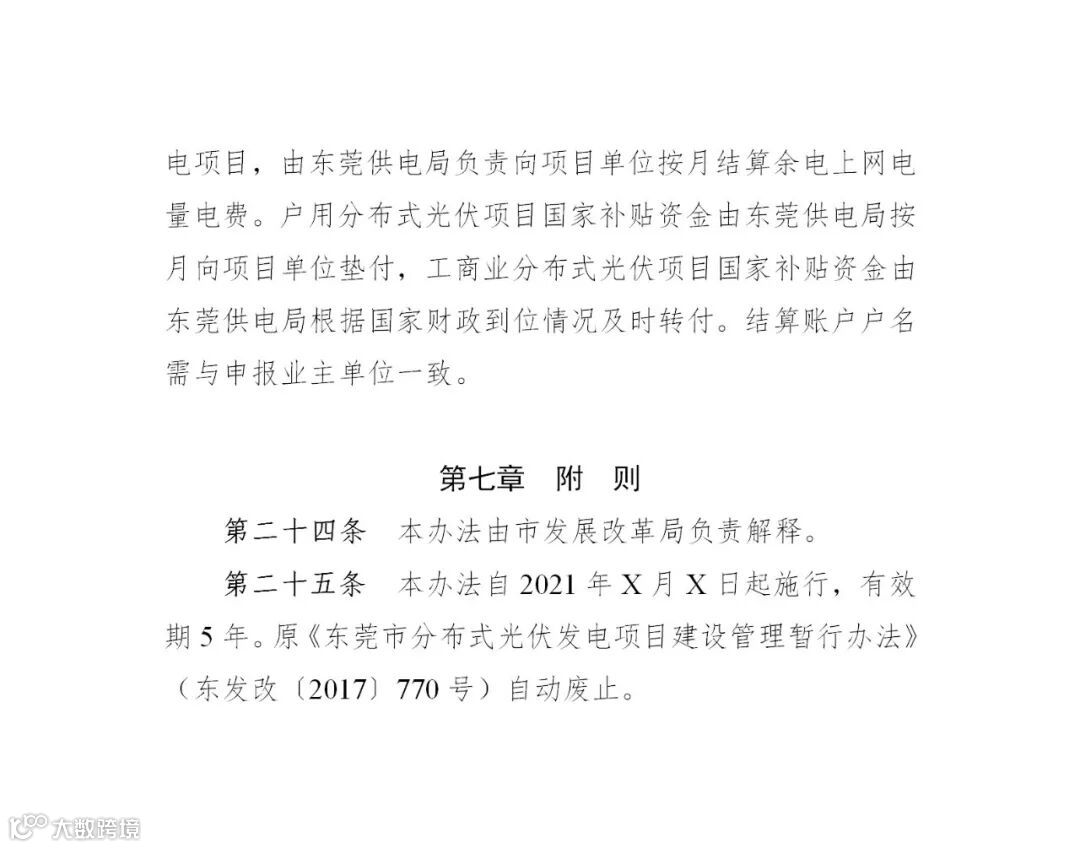 电项目，由东莞供电局负责向项目单位按月结算余电上网电量电费。户用分布式光伏项目国家补贴资金由东莞供电局按月向项目单位垫付，工商业分布式光伏项目国家补贴资金由东莞供电局根据国家财政到位情况及时转付。结算账户户名需与申报业主单位一致。

第七章 附 则

第二十四条 本办法由市发展改革局负责解释。

第二十五条 本办法自2021年X月X日起施行，有效期5年。原《东莞市分布式光伏发电项目建设管理暂行办法》（东发改〔2017〕770号）自动废止。

大数跨境